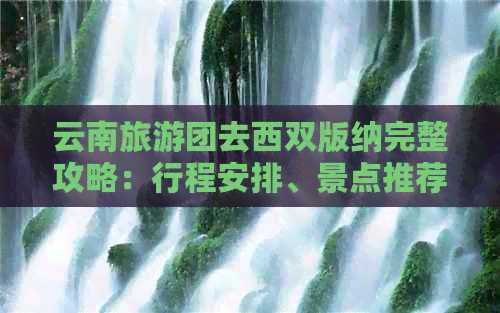 云南旅游团去西双版纳完整攻略：行程安排、景点推荐